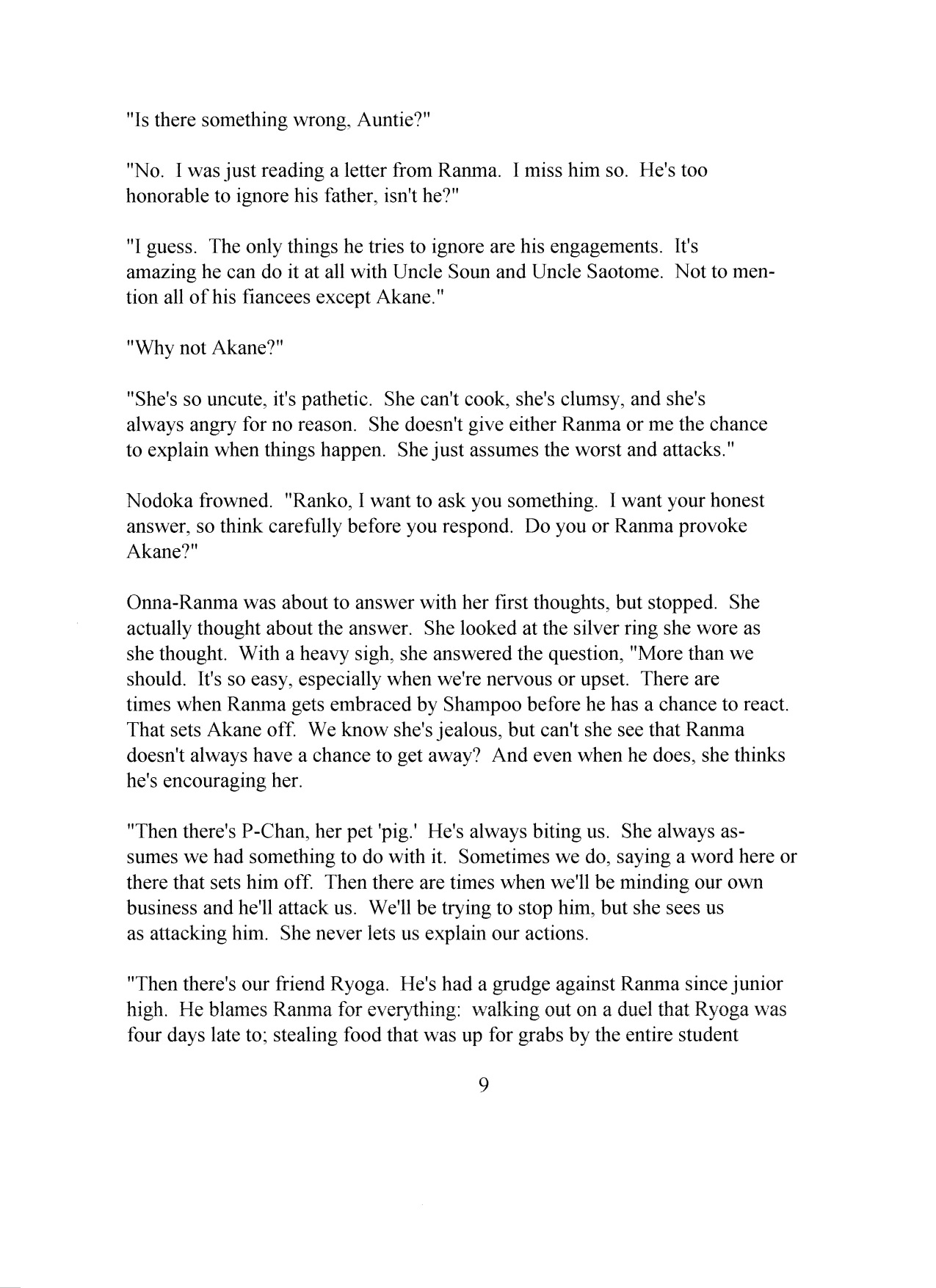 "Is there something wrong, Auntie?"

"No. I was just reading a letter from Ranma. I miss him so. He's too honorable to ignore his father, isn't he?"

"I guess. The only things he tries to ignore are his engagements. It's amazing he can do it at all with Uncle Soun and Uncle Saotome. Not to mention all of his fiancees except Akane."

"Why not Akane?"

"She's so uncute, it's pathetic. She can't cook, she's clumsy, and she's always angry for no reason. She doesn't give either Ranma or me the chance to explain when things happen. She just assumes the worst and attacks."

Nodoka frowned. "Ranko, I want to ask you something. I want your honest answer, so think carefully before you respond. Do you or Ranma provoke Akane?"

Onna-Ranma was about to answer with her first thoughts, but stopped. She actually thought about the answer. She looked at the silver ring she wore as she thought. With a heavy sigh, she answered the question, "More than we should. It's so easy, especially when we're nervous or upset. There are times when Ranma gets embraced by Shampoo before he has a chance to react. That sets Akane off. We know she's jealous, but can't she see that Ranma doesn't always have a chance to get away? And even when he does, she thinks he's encouraging her.

"Then there's P-Chan, her pet 'pig.' He's always biting us. She always assumes we had something to do with it. Sometimes we do, saying a word here or there that sets him off. Then there are times when we'll be minding our own business and he'll attack us. We'll be trying to stop him, but she sees us as attacking him. She never lets us explain our actions.

"Then there's our friend Ryoga. He's had a grudge against Ranma since junior high. He blames Ranma for everything: walking out on a duel that Ryoga was four days late to; stealing food that was up for grabs by the entire student

9